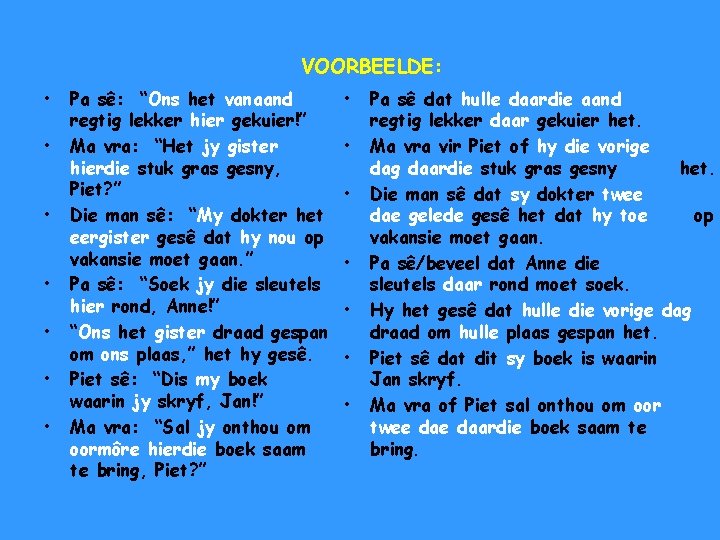 VOORBEELDE:

• Pa sê: "Ons het vanaand regtig lekker hier gekuier!"
• Ma vra: "Het jy gister hierdie stuk gras gesny, Piet?"
• Die man sê: "My dokter het eergister gesê dat hy nou op vakansie moet gaan."
• Pa sê: "Soek jy die sleutels hier rond, Anne!"
• "Ons het gister draad gespan om ons plaas," het hy gesê.
• Piet sê: "Dis my boek waarin jy skryf, Jan!"
• Ma vra: "Sal jy onthou om oormôre hierdie boek saam te bring, Piet?"

• Pa sê dat hulle daardie aand regtig lekker daar gekuier het.
• Ma vra vir Piet of hy die vorige dag daardie stuk gras gesny het.
• Die man sê dat sy dokter twee dae gelede gesê het dat hy toe op vakansie moet gaan.
• Pa sê/beveel dat Anne die sleutels daar rond moet soek.
• Hy het gesê dat hulle die vorige dag draad om hulle plaas gespan het.
• Piet sê dat dit sy boek is waarin Jan skryf.
• Ma vra of Piet sal onthou om oor twee dae daardie boek saam te bring.